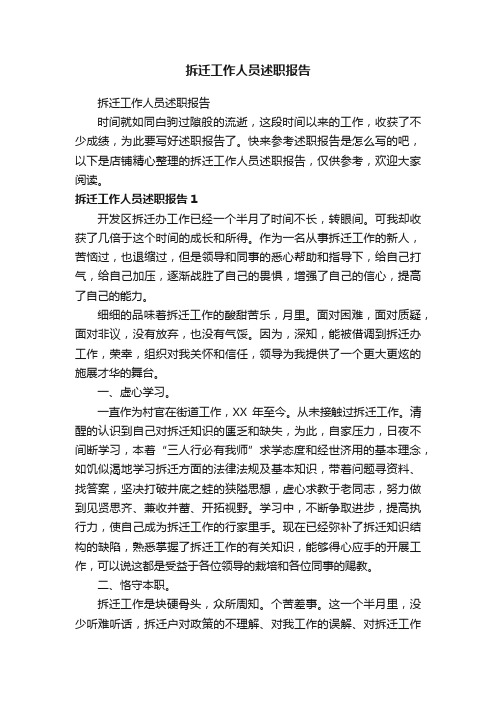 拆迁工作人员述职报告

拆迁工作人员述职报告

时间就如同白驹过隙般的流逝，这段时间以来的工作，收获了不少成绩，为此要写好述职报告了。快来参考述职报告是怎么写的吧，以下是店铺精心整理的拆迁工作人员述职报告，仅供参考，欢迎大家阅读。

拆迁工作人员述职报告 1

开发区拆迁办工作已经一个半月了时间不长，转眼间。可我却收获了几倍于这个时间的成长和所得。作为一名从事拆迁工作的新人，苦恼过，也退缩过，但是领导和同事的悉心帮助和指导下，给自己打气，给自己加压，逐渐战胜了自己的畏惧，增强了自己的信心，提高了自己的能力。

细细的品味着拆迁工作的酸甜苦乐，月里。面对困难，面对质疑，面对非议，没有放弃，也没有气馁。因为，深知，能被借调到拆迁办工作，荣幸，组织对我关怀和信任，领导为我提供了一个更大更炫的施展才华的舞台。

一、虚心学习。

一直作为村官在街道工作，XX 年至今。从未接触过拆迁工作。清醒的认识到自己对拆迁知识的匮乏和缺失，为此，自家压力，日夜不间断学习，本着“三人行必有我师”求学态度和经世济用的基本理念，如饥似渴地学习拆迁方面的法律法规及基本知识，带着问题寻资料、找答案，坚决打破井底之蛙的狭隘思想，虚心求教于老同志，努力做到见贤思齐、兼收并蓄、开拓视野。学习中，不断争取进步，提高执行力，使自己成为拆迁工作的行家里手。现在已经弥补了拆迁知识结构的缺陷，熟悉掌握了拆迁工作的有关知识，能够得心应手的开展工作，可以说这都是受益于各位领导的栽培和各位同事的赐教。

二、恪守本职。

拆迁工作是块硬骨头，众所周知。个苦差事。这一个半月里，没少听难听话，拆迁户对政策的不理解、对我工作的误解、对拆迁工作